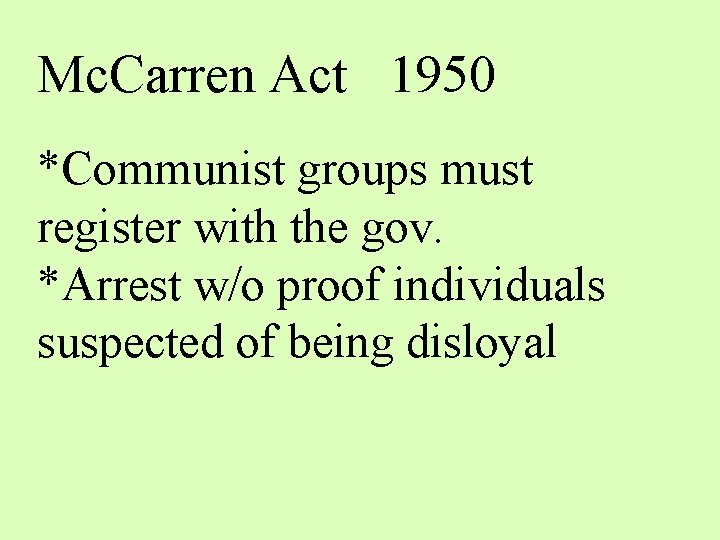 McCarren Act 1950

*Communist groups must register with the gov.
*Arrest w/o proof individuals suspected of being disloyal